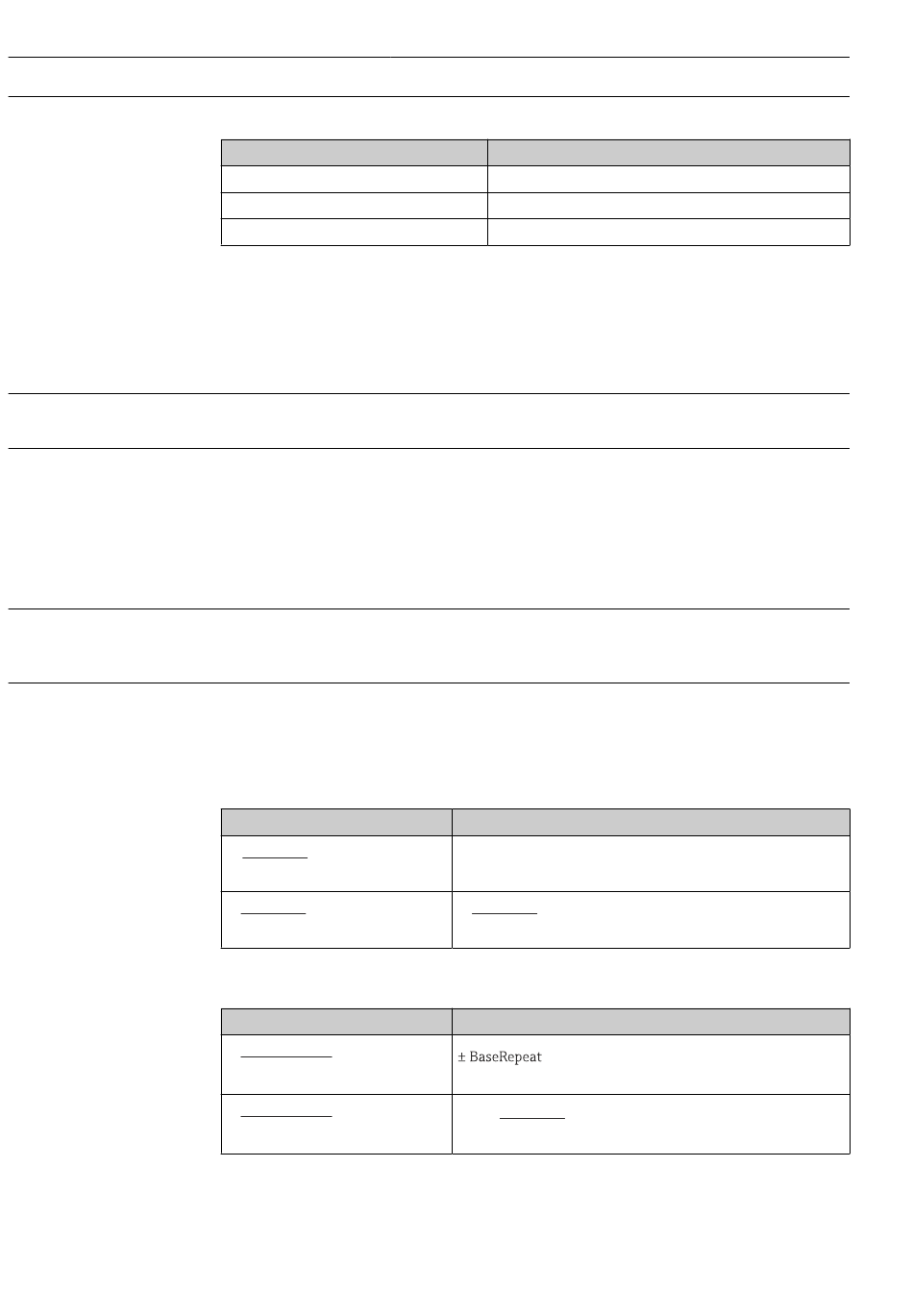 ± BaseRepeat